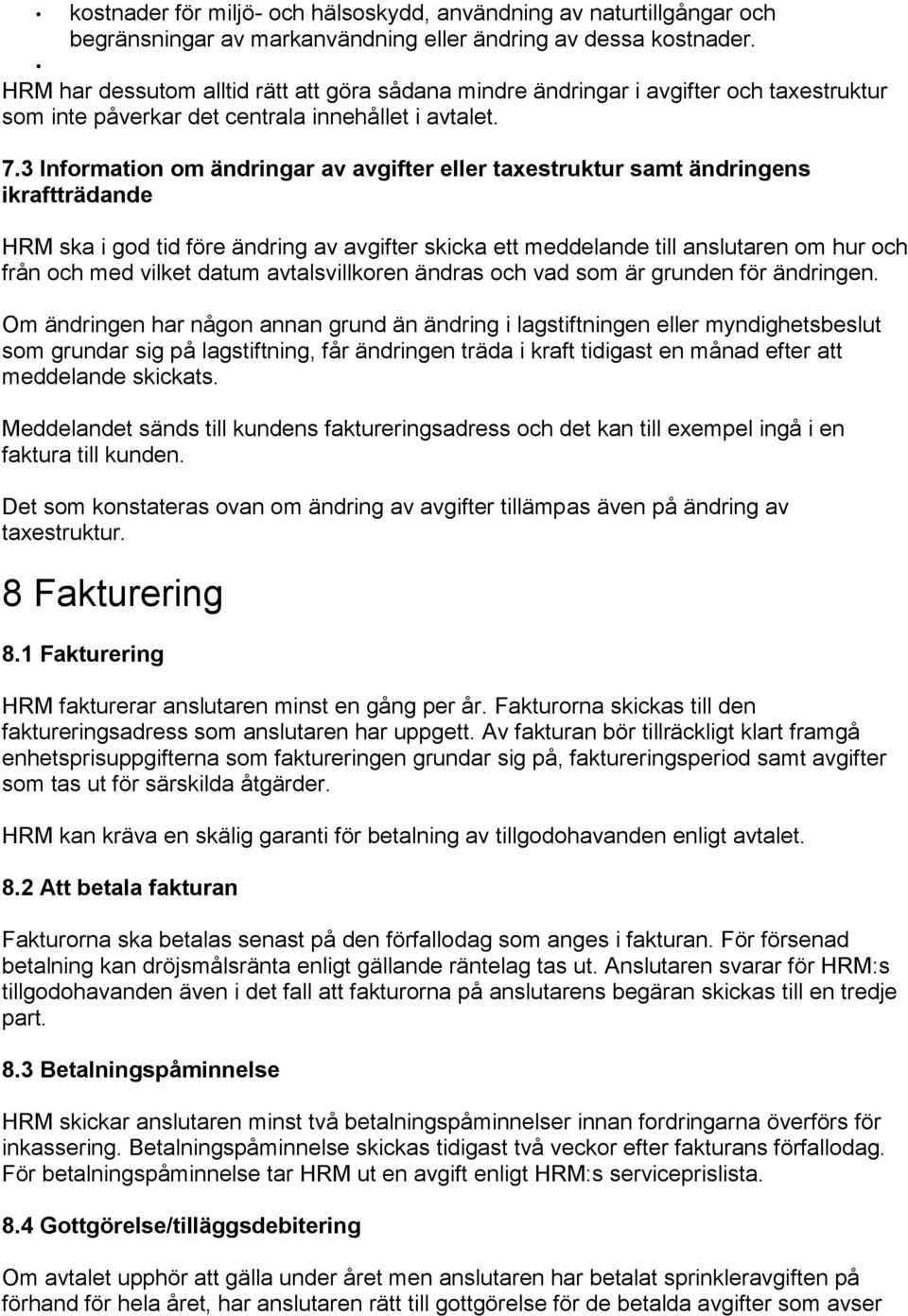 • kostnader för miljö- och hälsoskydd, användning av naturtillgångar och begränsningar av markanvändning eller ändring av dessa kostnader.
•
HRM har dessutom alltid rätt att göra sådana mindre ändringar i avgifter och taxestruktur som inte påverkar det centrala innehållet i avtalet.

7.3 Information om ändringar av avgifter eller taxestruktur samt ändringens ikraftträdande

HRM ska i god tid före ändring av avgifter skicka ett meddelande till anslutaren om hur och från och med vilket datum avtalsvillkoren ändras och vad som är grunden för ändringen.

Om ändringen har någon annan grund än ändring i lagstiftningen eller myndighetsbeslut som grundar sig på lagstiftning, får ändringen träda i kraft tidigast en månad efter att meddelande skickats.

Meddelandet sänds till kundens faktureringsadress och det kan till exempel ingå i en faktura till kunden.

Det som konstateras ovan om ändring av avgifter tillämpas även på ändring av taxestruktur.

8 Fakturering

8.1 Fakturering

HRM fakturerar anslutaren minst en gång per år. Fakturorna skickas till den faktureringsadress som anslutaren har uppgett. Av fakturan bör tillräckligt klart framgå enhetsprisuppgifterna som faktureringen grundar sig på, faktureringsperiod samt avgifter som tas ut för särskilda åtgärder.

HRM kan kräva en skälig garanti för betalning av tillgodohavanden enligt avtalet.

8.2 Att betala fakturan

Fakturorna ska betalas senast på den förfallodag som anges i fakturan. För försenad betalning kan dröjsmålsränta enligt gällande räntelag tas ut. Anslutaren svarar för HRM:s tillgodohavanden även i det fall att fakturorna på anslutarens begäran skickas till en tredje part.

8.3 Betalningspåminnelse

HRM skickar anslutaren minst två betalningspåminnelser innan fordringarna överförs för inkassering. Betalningspåminnelse skickas tidigast två veckor efter fakturans förfallodag. För betalningspåminnelse tar HRM ut en avgift enligt HRM:s serviceprislista.

8.4 Gottgörelse/tilläggsdebitering

Om avtalet upphör att gälla under året men anslutaren har betalat sprinkleravgiften på förhand för hela året, har anslutaren rätt till gottgörelse för de betalda avgifter som avser